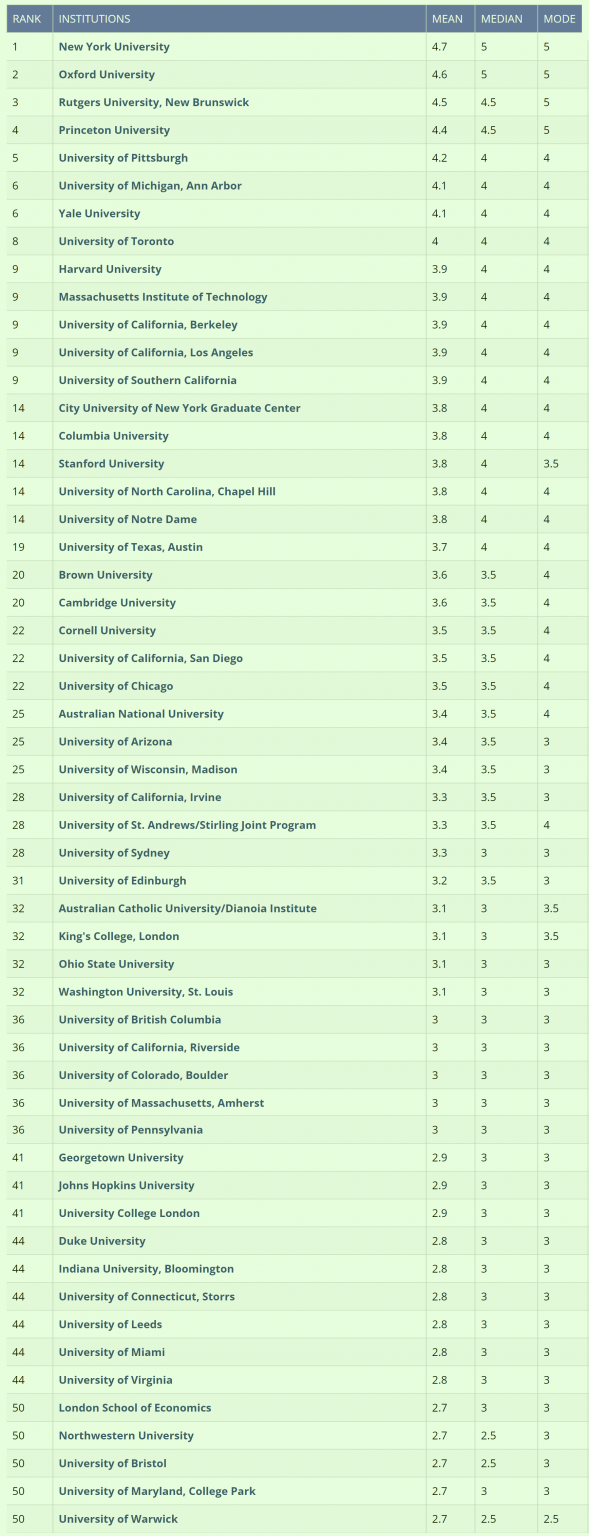 | RANK | INSTITUTIONS | MEAN | MEDIAN | MODE |
|---|---|---|---|---|
| 1 | New York University | 4.7 | 5 | 5 |
| 2 | Oxford University | 4.6 | 5 | 5 |
| 3 | Rutgers University, New Brunswick | 4.5 | 4.5 | 5 |
| 4 | Princeton University | 4.4 | 4.5 | 5 |
| 5 | University of Pittsburgh | 4.2 | 4 | 4 |
| 6 | University of Michigan, Ann Arbor | 4.1 | 4 | 4 |
| 6 | Yale University | 4.1 | 4 | 4 |
| 8 | University of Toronto | 4 | 4 | 4 |
| 9 | Harvard University | 3.9 | 4 | 4 |
| 9 | Massachusetts Institute of Technology | 3.9 | 4 | 4 |
| 9 | University of California, Berkeley | 3.9 | 4 | 4 |
| 9 | University of California, Los Angeles | 3.9 | 4 | 4 |
| 9 | University of Southern California | 3.9 | 4 | 4 |
| 14 | City University of New York Graduate Center | 3.8 | 4 | 4 |
| 14 | Columbia University | 3.8 | 4 | 4 |
| 14 | Stanford University | 3.8 | 4 | 3.5 |
| 14 | University of North Carolina, Chapel Hill | 3.8 | 4 | 4 |
| 14 | University of Notre Dame | 3.8 | 4 | 4 |
| 19 | University of Texas, Austin | 3.7 | 4 | 4 |
| 20 | Brown University | 3.6 | 3.5 | 4 |
| 20 | Cambridge University | 3.6 | 3.5 | 4 |
| 22 | Cornell University | 3.5 | 3.5 | 4 |
| 22 | University of California, San Diego | 3.5 | 3.5 | 4 |
| 22 | University of Chicago | 3.5 | 3.5 | 4 |
| 25 | Australian National University | 3.4 | 3.5 | 4 |
| 25 | University of Arizona | 3.4 | 3.5 | 3 |
| 25 | University of Wisconsin, Madison | 3.4 | 3.5 | 3 |
| 28 | University of California, Irvine | 3.3 | 3.5 | 3 |
| 28 | University of St. Andrews/Stirling Joint Program | 3.3 | 3.5 | 4 |
| 28 | University of Sydney | 3.3 | 3 | 3 |
| 31 | University of Edinburgh | 3.2 | 3.5 | 3 |
| 32 | Australian Catholic University/Dianoia Institute | 3.1 | 3 | 3.5 |
| 32 | King's College, London | 3.1 | 3 | 3.5 |
| 32 | Ohio State University | 3.1 | 3 | 3 |
| 32 | Washington University, St. Louis | 3.1 | 3 | 3 |
| 36 | University of British Columbia | 3 | 3 | 3 |
| 36 | University of California, Riverside | 3 | 3 | 3 |
| 36 | University of Colorado, Boulder | 3 | 3 | 3 |
| 36 | University of Massachusetts, Amherst | 3 | 3 | 3 |
| 36 | University of Pennsylvania | 3 | 3 | 3 |
| 41 | Georgetown University | 2.9 | 3 | 3 |
| 41 | Johns Hopkins University | 2.9 | 3 | 3 |
| 41 | University College London | 2.9 | 3 | 3 |
| 44 | Duke University | 2.8 | 3 | 3 |
| 44 | Indiana University, Bloomington | 2.8 | 3 | 3 |
| 44 | University of Connecticut, Storrs | 2.8 | 3 | 3 |
| 44 | University of Leeds | 2.8 | 3 | 3 |
| 44 | University of Miami | 2.8 | 3 | 3 |
| 44 | University of Virginia | 2.8 | 3 | 3 |
| 50 | London School of Economics | 2.7 | 3 | 3 |
| 50 | Northwestern University | 2.7 | 2.5 | 3 |
| 50 | University of Bristol | 2.7 | 2.5 | 3 |
| 50 | University of Maryland, College Park | 2.7 | 3 | 3 |
| 50 | University of Warwick | 2.7 | 2.5 | 2.5 |